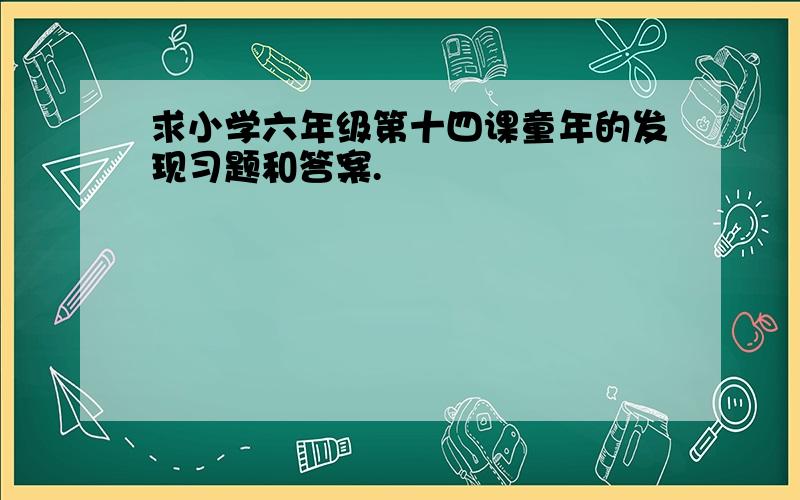 求小学六年级第十四课童年的发现习题和答案.